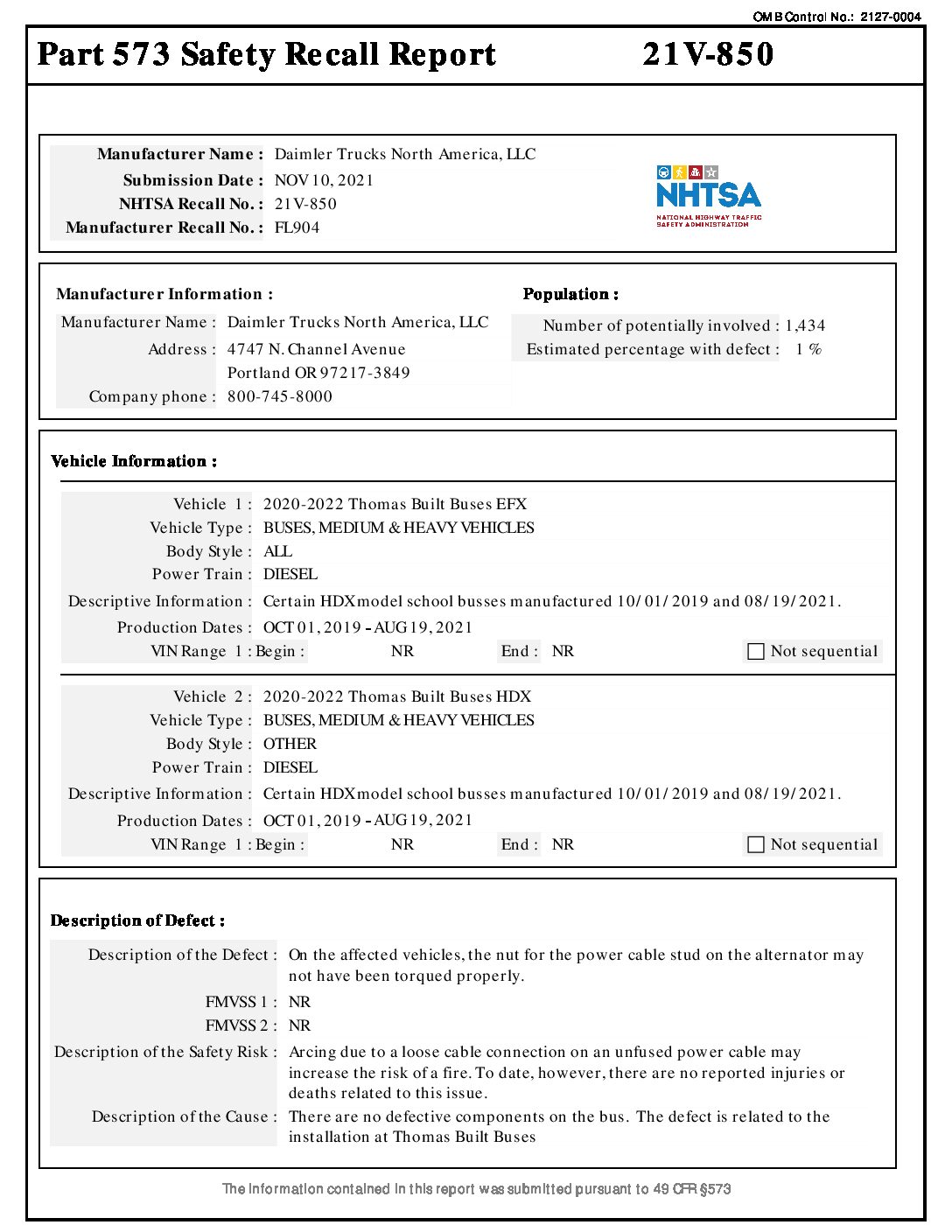 OMB Control No.: 2127-0004

Part 573 Safety Recall Report 21V-850

Manufacturer Name : Daimler Trucks North America, LLC
Submission Date : NOV 10, 2021
NHTSA Recall No. : 21V-850
Manufacturer Recall No. : FL904

NHTSA
NATIONAL HIGHWAY TRAFFIC SAFETY ADMINISTRATION

Manufacturer Information :
Manufacturer Name : Daimler Trucks North America, LLC
Address : 4747 N. Channel Avenue
Portland OR 97217-3849
Company phone : 800-745-8000

Population :
Number of potentially involved : 1,434
Estimated percentage with defect : 1 %

Vehicle Information :

Vehicle 1 : 2020-2022 Thomas Built Buses EFX
Vehicle Type : BUSES, MEDIUM & HEAVY VEHICLES
Body Style : ALL
Power Train : DIESEL
Descriptive Information : Certain HDX model school busses manufactured 10/01/2019 and 08/19/2021.
Production Dates : OCT 01, 2019 - AUG 19, 2021
VIN Range 1 : Begin : NR End : NR Not sequential

Vehicle 2 : 2020-2022 Thomas Built Buses HDX
Vehicle Type : BUSES, MEDIUM & HEAVY VEHICLES
Body Style : OTHER
Power Train : DIESEL
Descriptive Information : Certain HDX model school busses manufactured 10/01/2019 and 08/19/2021.
Production Dates : OCT 01, 2019 - AUG 19, 2021
VIN Range 1 : Begin : NR End : NR Not sequential

Description of Defect :

Description of the Defect : On the affected vehicles, the nut for the power cable stud on the alternator may not have been torqued properly.
FMVSS 1 : NR
FMVSS 2 : NR
Description of the Safety Risk : Arcing due to a loose cable connection on an unfused power cable may increase the risk of a fire. To date, however, there are no reported injuries or deaths related to this issue.
Description of the Cause : There are no defective components on the bus. The defect is related to the installation at Thomas Built Buses

The information contained in this report was submitted pursuant to 49 CFR §573